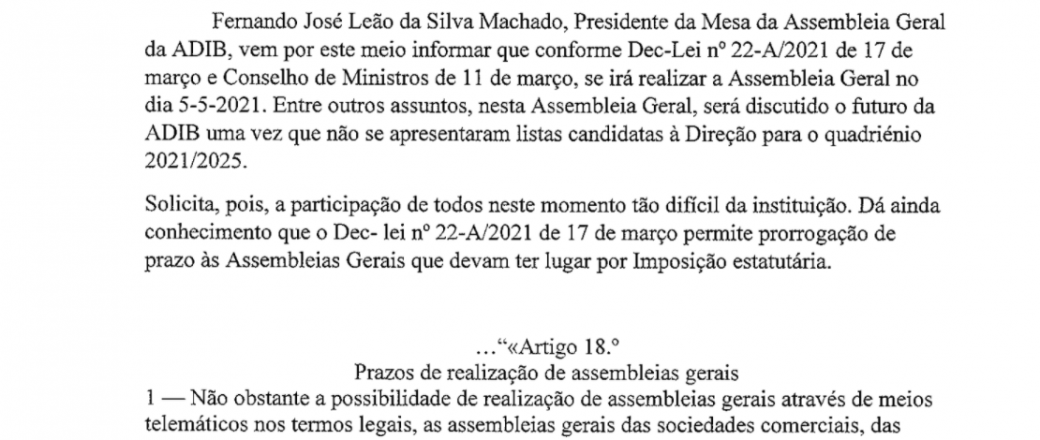 Fernando José Leão da Silva Machado, Presidente da Mesa da Assembleia Geral da ADIB, vem por este meio informar que conforme Dec-Lei nº 22-A/2021 de 17 de março e Conselho de Ministros de 11 de março, se irá realizar a Assembleia Geral no dia 5-5-2021. Entre outros assuntos, nesta Assembleia Geral, será discutido o futuro da ADIB uma vez que não se apresentaram listas candidatas à Direção para o quadriénio 2021/2025.

Solicita, pois, a participação de todos neste momento tão difícil da instituição. Dá ainda conhecimento que o Dec- lei nº 22-A/2021 de 17 de março permite prorrogação de prazo às Assembleias Gerais que devam ter lugar por Imposição estatutária.

…"«Artigo 18.º
Prazos de realização de assembleias gerais
1 — Não obstante a possibilidade de realização de assembleias gerais através de meios telemáticos nos termos legais, as assembleias gerais das sociedades comerciais, das